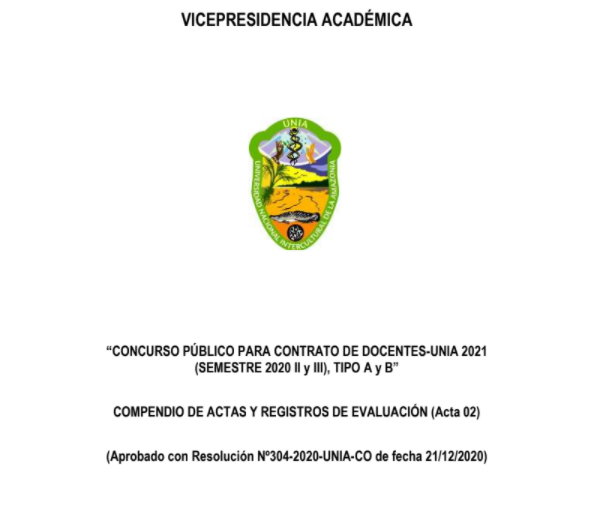 VICEPRESIDENCIA ACADÉMICA

UNIA

UNIVERSIDAD NACIONAL INTERCULTURAL DE LA AMAZONIA

“CONCURSO PÚBLICO PARA CONTRATO DE DOCENTES-UNIA 2021 (SEMESTRE 2020 II y III), TIPO A y B”

COMPENDIO DE ACTAS Y REGISTROS DE EVALUACIÓN (Acta 02)

(Aprobado con Resolución Nº304-2020-UNIA-CO de fecha 21/12/2020)